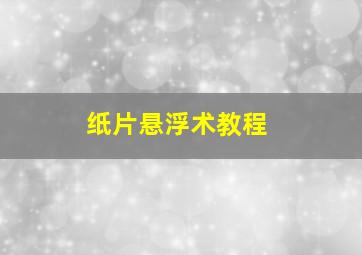 纸片悬浮术教程